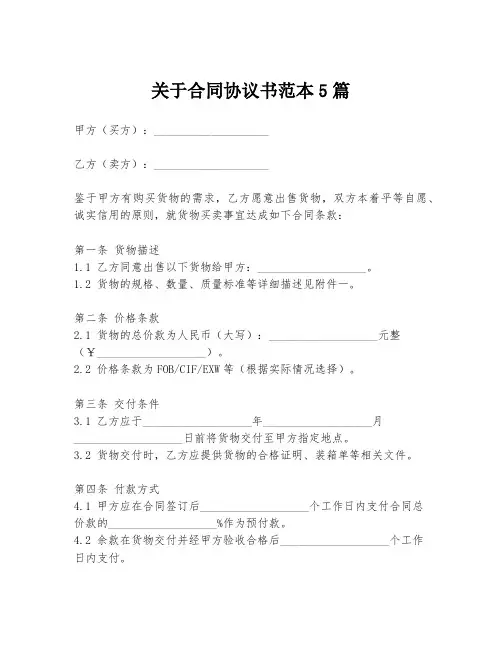 关于合同协议书范本5篇

甲方（买方）：____________________

乙方（卖方）：____________________

鉴于甲方有购买货物的需求，乙方愿意出售货物，双方本着平等自愿、诚实信用的原则，就货物买卖事宜达成如下合同条款：

第一条 货物描述
1.1 乙方同意出售以下货物给甲方：____________________。
1.2 货物的规格、数量、质量标准等详细描述见附件一。

第二条 价格条款
2.1 货物的总价款为人民币（大写）：____________________元整（￥____________________）。
2.2 价格条款为FOB/CIF/EXW等（根据实际情况选择）。

第三条 交付条件
3.1 乙方应于____________________年____________________月____________________日前将货物交付至甲方指定地点。
3.2 货物交付时，乙方应提供货物的合格证明、装箱单等相关文件。

第四条 付款方式
4.1 甲方应在合同签订后____________________个工作日内支付合同总价款的____________________%作为预付款。
4.2 余款在货物交付并经甲方验收合格后____________________个工作日内支付。